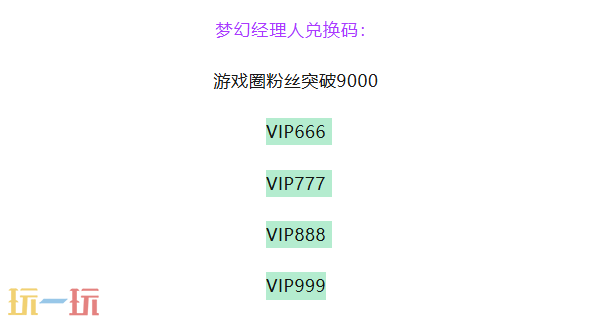 梦幻经理人兑换码：

游戏圈粉丝突破9000

VIP666

VIP777

VIP888

VIP999

玩一玩